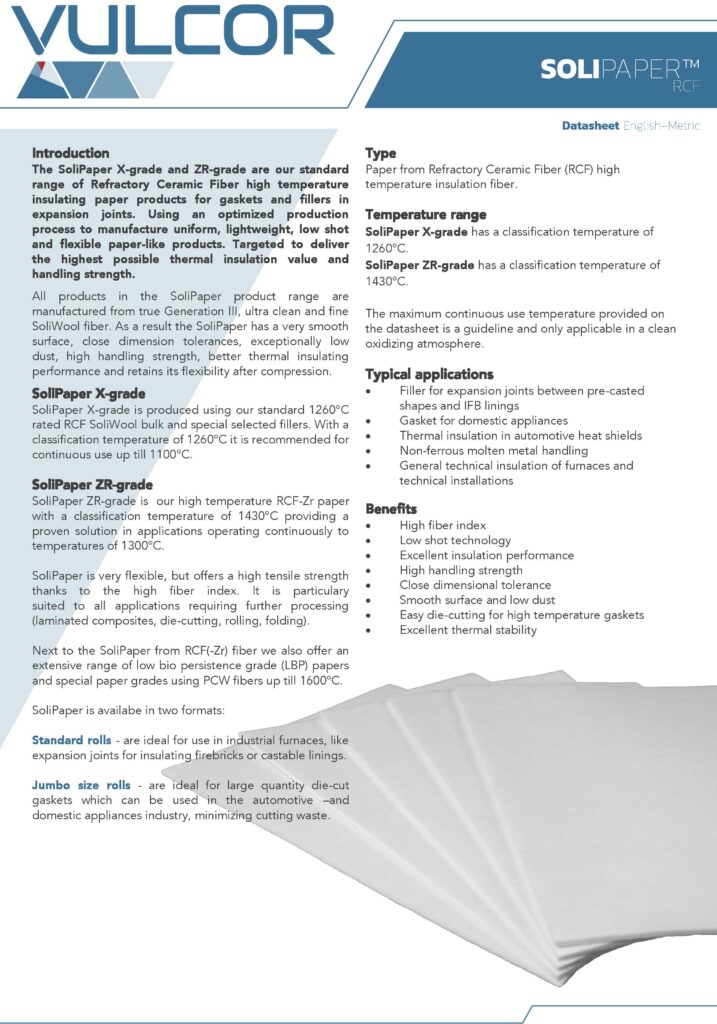 VULCOR

SOLIPAPER™
RCF

Datasheet English–Metric

Introduction
The SoliPaper X-grade and ZR-grade are our standard range of Refractory Ceramic Fiber high temperature insulating paper products for gaskets and fillers in expansion joints. Using an optimized production process to manufacture uniform, lightweight, low shot and flexible paper-like products. Targeted to deliver the highest possible thermal insulation value and handling strength.

All products in the SoliPaper product range are manufactured from true Generation III, ultra clean and fine SoliWool fiber. As a result the SoliPaper has a very smooth surface, close dimension tolerances, exceptionally low dust, high handling strength, better thermal insulating performance and retains its flexibility after compression.

SoliPaper X-grade
SoliPaper X-grade is produced using our standard 1260°C rated RCF SoliWool bulk and special selected fillers. With a classification temperature of 1260°C it is recommended for continuous use up till 1100°C.

SoliPaper ZR-grade
SoliPaper ZR-grade is our high temperature RCF-Zr paper with a classification temperature of 1430°C providing a proven solution in applications operating continuously to temperatures of 1300°C.

SoliPaper is very flexible, but offers a high tensile strength thanks to the high fiber index. It is particulary suited to all applications requiring further processing (laminated composites, die-cutting, rolling, folding).

Next to the SoliPaper from RCF(-Zr) fiber we also offer an extensive range of low bio persistence grade (LBP) papers and special paper grades using PCW fibers up till 1600°C.

SoliPaper is availabe in two formats:

Standard rolls - are ideal for use in industrial furnaces, like expansion joints for insulating firebricks or castable linings.

Jumbo size rolls - are ideal for large quantity die-cut gaskets which can be used in the automotive –and domestic appliances industry, minimizing cutting waste.

Type
Paper from Refractory Ceramic Fiber (RCF) high temperature insulation fiber.

Temperature range
SoliPaper X-grade has a classification temperature of 1260°C.
SoliPaper ZR-grade has a classification temperature of 1430°C.

The maximum continuous use temperature provided on the datasheet is a guideline and only applicable in a clean oxidizing atmosphere.

Typical applications
• Filler for expansion joints between pre-casted shapes and IFB linings
• Gasket for domestic appliances
• Thermal insulation in automotive heat shields
• Non-ferrous molten metal handling
• General technical insulation of furnaces and technical installations

Benefits
• High fiber index
• Low shot technology
• Excellent insulation performance
• High handling strength
• Close dimensional tolerance
• Smooth surface and low dust
• Easy die-cutting for high temperature gaskets
• Excellent thermal stability